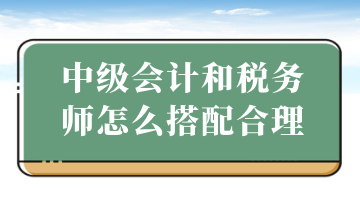 中级会计和税务师怎么搭配合理